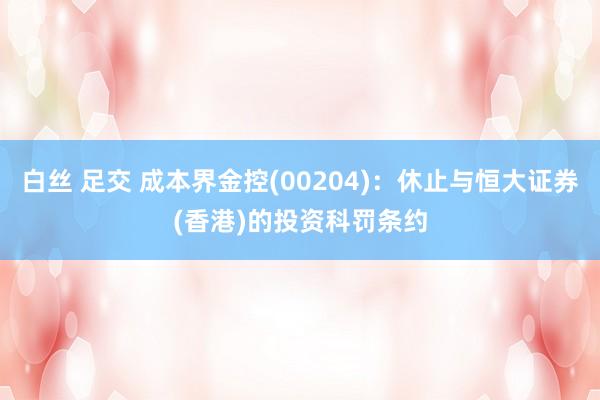 白丝 足交 成本界金控(00204)：休止与恒大证券(香港)的投资科罚条约